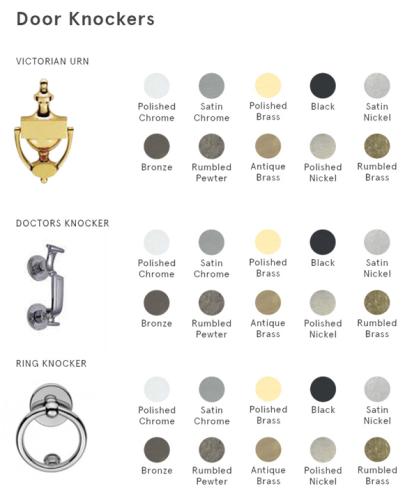 Door Knockers

VICTORIAN URN

Polished Chrome

Satin Chrome

Polished Brass

Black

Satin Nickel

Bronze

Rumbled Pewter

Antique Brass

Polished Nickel

Rumbled Brass

DOCTORS KNOCKER

Polished Chrome

Satin Chrome

Polished Brass

Black

Satin Nickel

Bronze

Rumbled Pewter

Antique Brass

Polished Nickel

Rumbled Brass

RING KNOCKER

Polished Chrome

Satin Chrome

Polished Brass

Black

Satin Nickel

Bronze

Rumbled Pewter

Antique Brass

Polished Nickel

Rumbled Brass